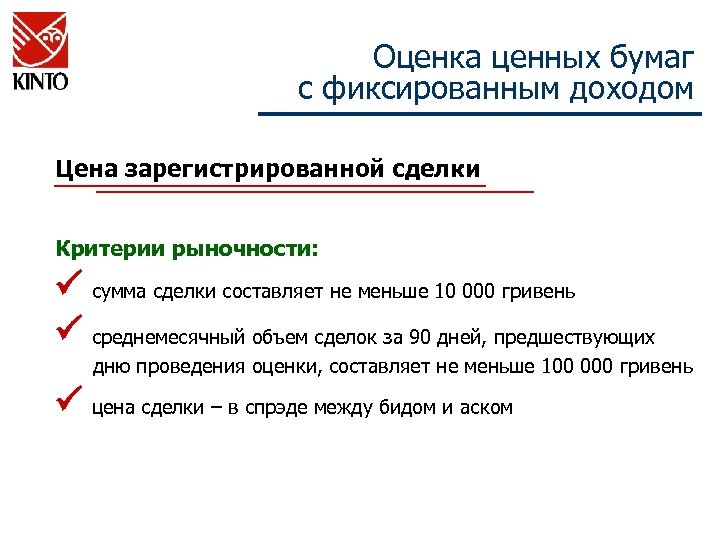 KINTO

Оценка ценных бумаг с фиксированным доходом

Цена зарегистрированной сделки

Критерии рыночности:

сумма сделки составляет не меньше 10 000 гривень

среднемесячный объем сделок за 90 дней, предшествующих дню проведения оценки, составляет не меньше 100 000 гривень

цена сделки – в спрэде между бидом и аском